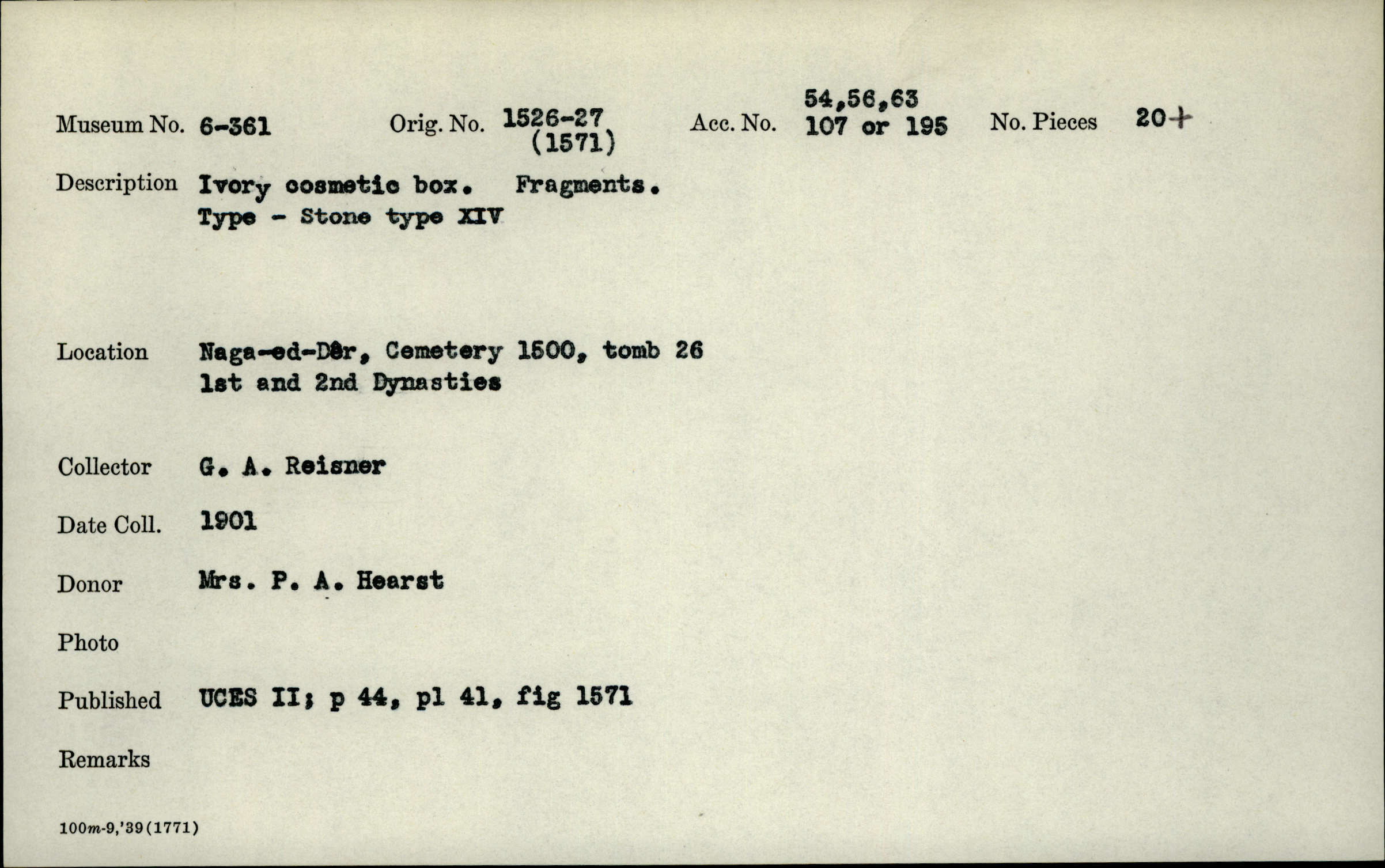 Museum No. 6-361 Orig. No. 1526-27 (1571) Acc. No. 54,56,63 107 or 195 No. Pieces 20+

Description Ivory cosmetic box. Fragments.
Type - Stone type XIV

Location Naga-ed-Dêr, Cemetery 1500, tomb 26
1st and 2nd Dynasties

Collector G. A. Reisner

Date Coll. 1901

Donor Mrs. P. A. Hearst

Photo

Published UCES II; p 44, pl 41, fig 1571

Remarks

100m-9,'39(1771)